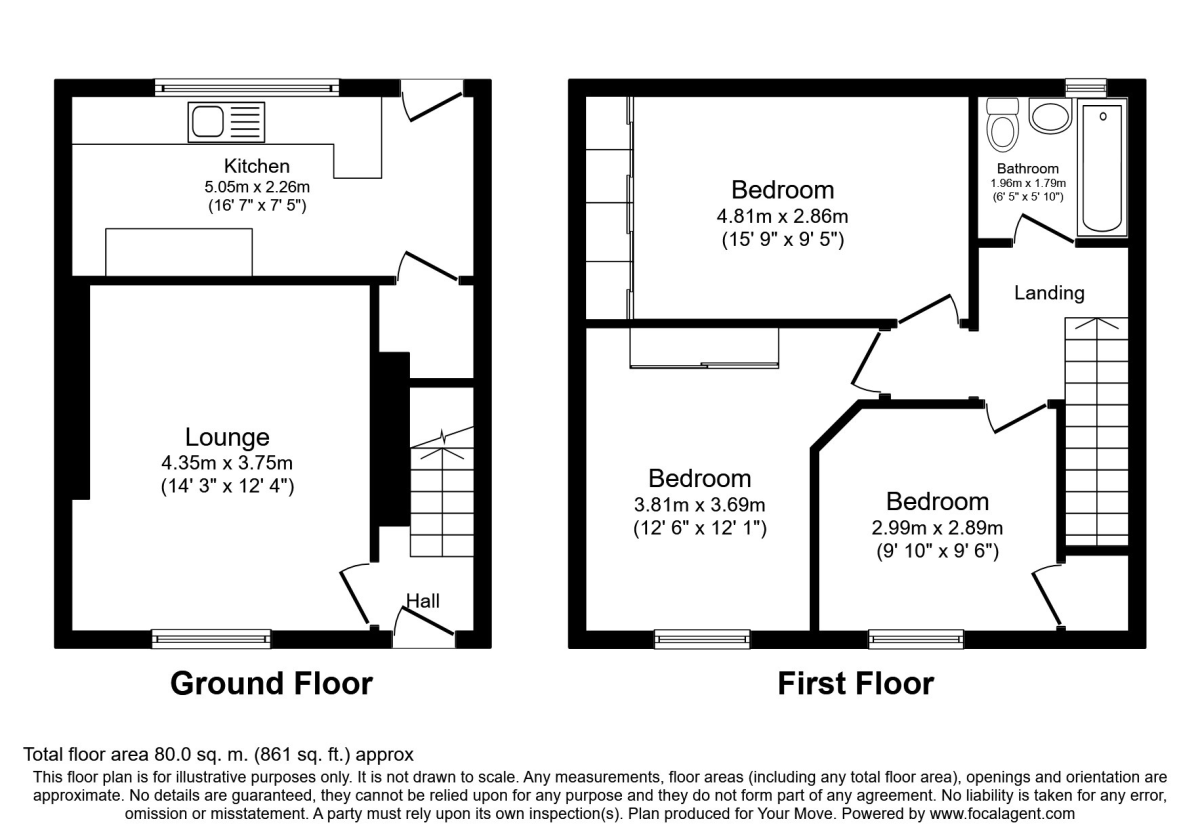 Kitchen
5.05m x 2.26m
(16' 7" x 7' 5")

Lounge
4.35m x 3.75m
(14' 3" x 12' 4")

Hall

Ground Floor

Bedroom
4.81m x 2.86m
(15' 9" x 9' 5")

Bathroom
1.96m x 1.79m
(6' 5" x 5' 10")

Landing

Bedroom
3.81m x 3.69m
(12' 6" x 12' 1")

Bedroom
2.99m x 2.89m
(9' 10" x 9' 6")

First Floor

Total floor area 80.0 sq. m. (861 sq. ft.) approx

This floor plan is for illustrative purposes only. It is not drawn to scale. Any measurements, floor areas (including any total floor area), openings and orientation are approximate. No details are guaranteed, they cannot be relied upon for any purpose and they do not form part of any agreement. No liability is taken for any error, omission or misstatement. A party must rely upon its own inspection(s). Plan produced for Your Move. Powered by www.focalagent.com